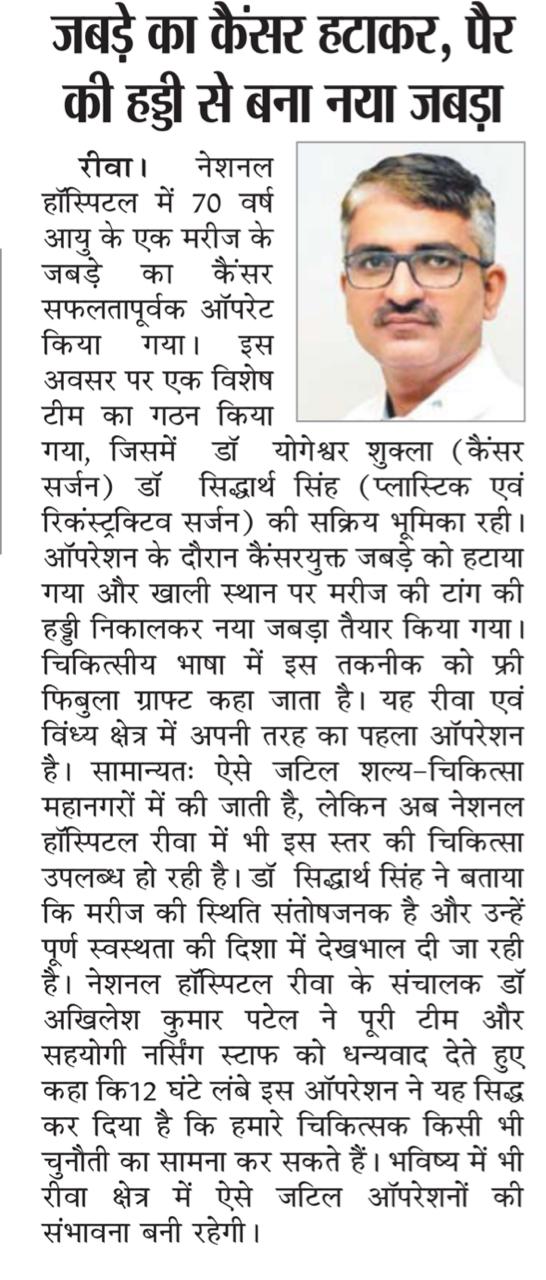 जबड़े का कैंसर हटाकर, पैर की हड्डी से बना नया जबड़ा

रीवा। नेशनल हॉस्पिटल में 70 वर्ष आयु के एक मरीज के जबड़े का कैंसर सफलतापूर्वक ऑपरेट किया गया। इस अवसर पर एक विशेष टीम का गठन किया गया, जिसमें डॉ योगेश्वर शुक्ला (कैंसर सर्जन) डॉ सिद्धार्थ सिंह (प्लास्टिक एवं रिकंस्ट्रक्टिव सर्जन) की सक्रिय भूमिका रही। ऑपरेशन के दौरान कैंसरयुक्त जबड़े को हटाया गया और खाली स्थान पर मरीज की टांग की हड्डी निकालकर नया जबड़ा तैयार किया गया। चिकित्सीय भाषा में इस तकनीक को फ्री फिबुला ग्राफ्ट कहा जाता है। यह रीवा एवं विंध्य क्षेत्र में अपनी तरह का पहला ऑपरेशन है। सामान्यतः ऐसे जटिल शल्य-चिकित्सा महानगरों में की जाती है, लेकिन अब नेशनल हॉस्पिटल रीवा में भी इस स्तर की चिकित्सा उपलब्ध हो रही है। डॉ सिद्धार्थ सिंह ने बताया कि मरीज की स्थिति संतोषजनक है और उन्हें पूर्ण स्वस्थता की दिशा में देखभाल दी जा रही है। नेशनल हॉस्पिटल रीवा के संचालक डॉ अखिलेश कुमार पटेल ने पूरी टीम और सहयोगी नर्सिंग स्टाफ को धन्यवाद देते हुए कहा कि12 घंटे लंबे इस ऑपरेशन ने यह सिद्ध कर दिया है कि हमारे चिकित्सक किसी भी चुनौती का सामना कर सकते हैं। भविष्य में भी रीवा क्षेत्र में ऐसे जटिल ऑपरेशनों की संभावना बनी रहेगी।